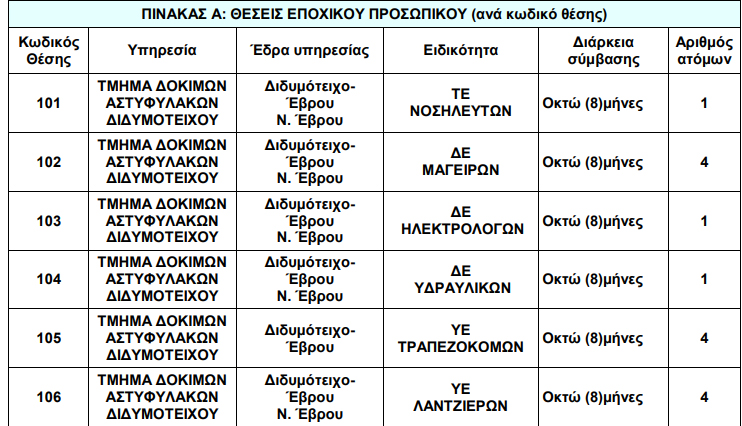 ΠΙΝΑΚΑΣ Α: ΘΕΣΕΙΣ ΕΠΟΧΙΚΟΥ ΠΡΟΣΩΠΙΚΟΥ (ανά κωδικό θέσης)

| Κωδικός Θέσης | Υπηρεσία | Έδρα υπηρεσίας | Ειδικότητα | Διάρκεια σύμβασης | Αριθμός ατόμων |
|---|---|---|---|---|---|
| 101 | ΤΜΗΜΑ ΔΟΚΙΜΩΝ ΑΣΤΥΦΥΛΑΚΩΝ ΔΙΔΥΜΟΤΕΙΧΟΥ | Διδυμότειχο-Έβρου Ν. Έβρου | ΤΕ ΝΟΣΗΛΕΥΤΩΝ | Οκτώ (8)μήνες | 1 |
| 102 | ΤΜΗΜΑ ΔΟΚΙΜΩΝ ΑΣΤΥΦΥΛΑΚΩΝ ΔΙΔΥΜΟΤΕΙΧΟΥ | Διδυμότειχο-Έβρου Ν. Έβρου | ΔΕ ΜΑΓΕΙΡΩΝ | Οκτώ (8)μήνες | 4 |
| 103 | ΤΜΗΜΑ ΔΟΚΙΜΩΝ ΑΣΤΥΦΥΛΑΚΩΝ ΔΙΔΥΜΟΤΕΙΧΟΥ | Διδυμότειχο-Έβρου Ν. Έβρου | ΔΕ ΗΛΕΚΤΡΟΛΟΓΩΝ | Οκτώ (8)μήνες | 1 |
| 104 | ΤΜΗΜΑ ΔΟΚΙΜΩΝ ΑΣΤΥΦΥΛΑΚΩΝ ΔΙΔΥΜΟΤΕΙΧΟΥ | Διδυμότειχο-Έβρου Ν. Έβρου | ΔΕ ΥΔΡΑΥΛΙΚΩΝ | Οκτώ (8)μήνες | 1 |
| 105 | ΤΜΗΜΑ ΔΟΚΙΜΩΝ ΑΣΤΥΦΥΛΑΚΩΝ ΔΙΔΥΜΟΤΕΙΧΟΥ | Διδυμότειχο-Έβρου | ΥΕ ΤΡΑΠΕΖΟΚΟΜΩΝ | Οκτώ (8)μήνες | 4 |
| 106 | ΤΜΗΜΑ ΔΟΚΙΜΩΝ ΑΣΤΥΦΥΛΑΚΩΝ ΔΙΔΥΜΟΤΕΙΧΟΥ | Διδυμότειχο-Έβρου Ν. Έβρου | ΥΕ ΛΑΝΤΖΙΕΡΩΝ | Οκτώ (8)μήνες | 4 |